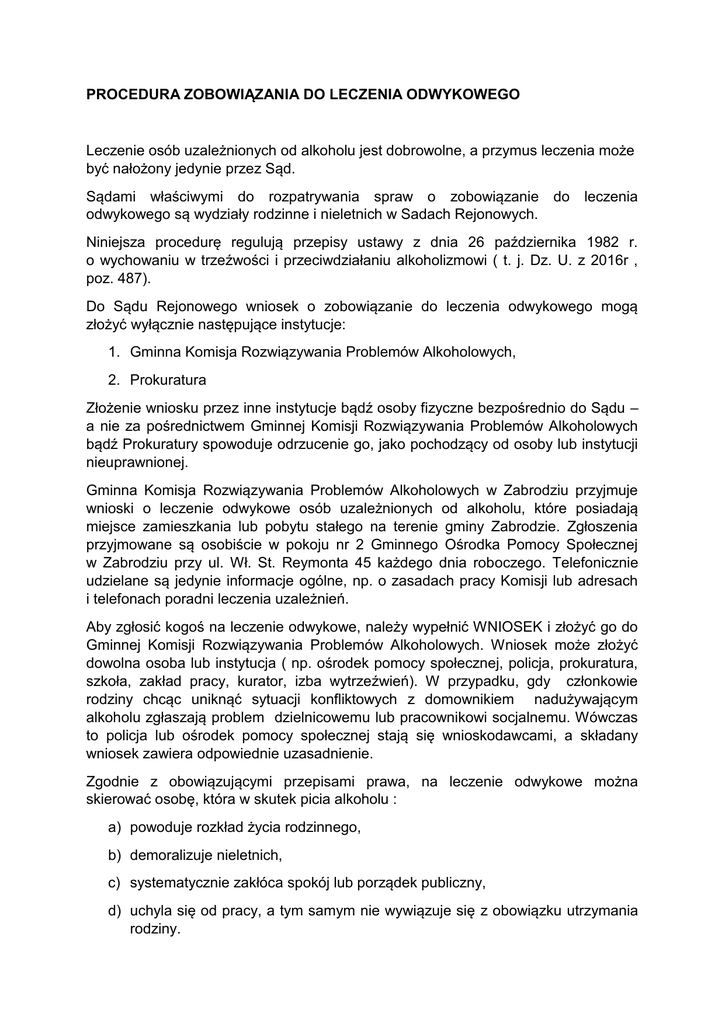 PROCEDURA ZOBOWIĄZANIA DO LECZENIA ODWYKOWEGO

Leczenie osób uzależnionych od alkoholu jest dobrowolne, a przymus leczenia może być nałożony jedynie przez Sąd.

Sądami właściwymi do rozpatrywania spraw o zobowiązanie do leczenia odwykowego są wydziały rodzinne i nieletnich w Sadach Rejonowych.

Niniejsza procedurę regulują przepisy ustawy z dnia 26 października 1982 r. o wychowaniu w trzeźwości i przeciwdziałaniu alkoholizmowi ( t. j. Dz. U. z 2016r , poz. 487).

Do Sądu Rejonowego wniosek o zobowiązanie do leczenia odwykowego mogą złożyć wyłącznie następujące instytucje:

1. Gminna Komisja Rozwiązywania Problemów Alkoholowych,

2. Prokuratura

Złożenie wniosku przez inne instytucje bądź osoby fizyczne bezpośrednio do Sądu – a nie za pośrednictwem Gminnej Komisji Rozwiązywania Problemów Alkoholowych bądź Prokuratury spowoduje odrzucenie go, jako pochodzący od osoby lub instytucji nieuprawnionej.

Gminna Komisja Rozwiązywania Problemów Alkoholowych w Zabrodziu przyjmuje wnioski o leczenie odwykowe osób uzależnionych od alkoholu, które posiadają miejsce zamieszkania lub pobytu stałego na terenie gminy Zabrodzie. Zgłoszenia przyjmowane są osobiście w pokoju nr 2 Gminnego Ośrodka Pomocy Społecznej w Zabrodziu przy ul. Wł. St. Reymonta 45 każdego dnia roboczego. Telefonicznie udzielane są jedynie informacje ogólne, np. o zasadach pracy Komisji lub adresach i telefonach poradni leczenia uzależnień.

Aby zgłosić kogoś na leczenie odwykowe, należy wypełnić WNIOSEK i złożyć go do Gminnej Komisji Rozwiązywania Problemów Alkoholowych. Wniosek może złożyć dowolna osoba lub instytucja ( np. ośrodek pomocy społecznej, policja, prokuratura, szkoła, zakład pracy, kurator, izba wytrzeźwień). W przypadku, gdy członkowie rodziny chcąc uniknąć sytuacji konfliktowych z domownikiem nadużywającym alkoholu zgłaszają problem dzielnicowemu lub pracownikowi socjalnemu. Wówczas to policja lub ośrodek pomocy społecznej stają się wnioskodawcami, a składany wniosek zawiera odpowiednie uzasadnienie.

Zgodnie z obowiązującymi przepisami prawa, na leczenie odwykowe można skierować osobę, która w skutek picia alkoholu :

a) powoduje rozkład życia rodzinnego,

b) demoralizuje nieletnich,

c) systematycznie zakłóca spokój lub porządek publiczny,

d) uchyla się od pracy, a tym samym nie wywiązuje się z obowiązku utrzymania rodziny.